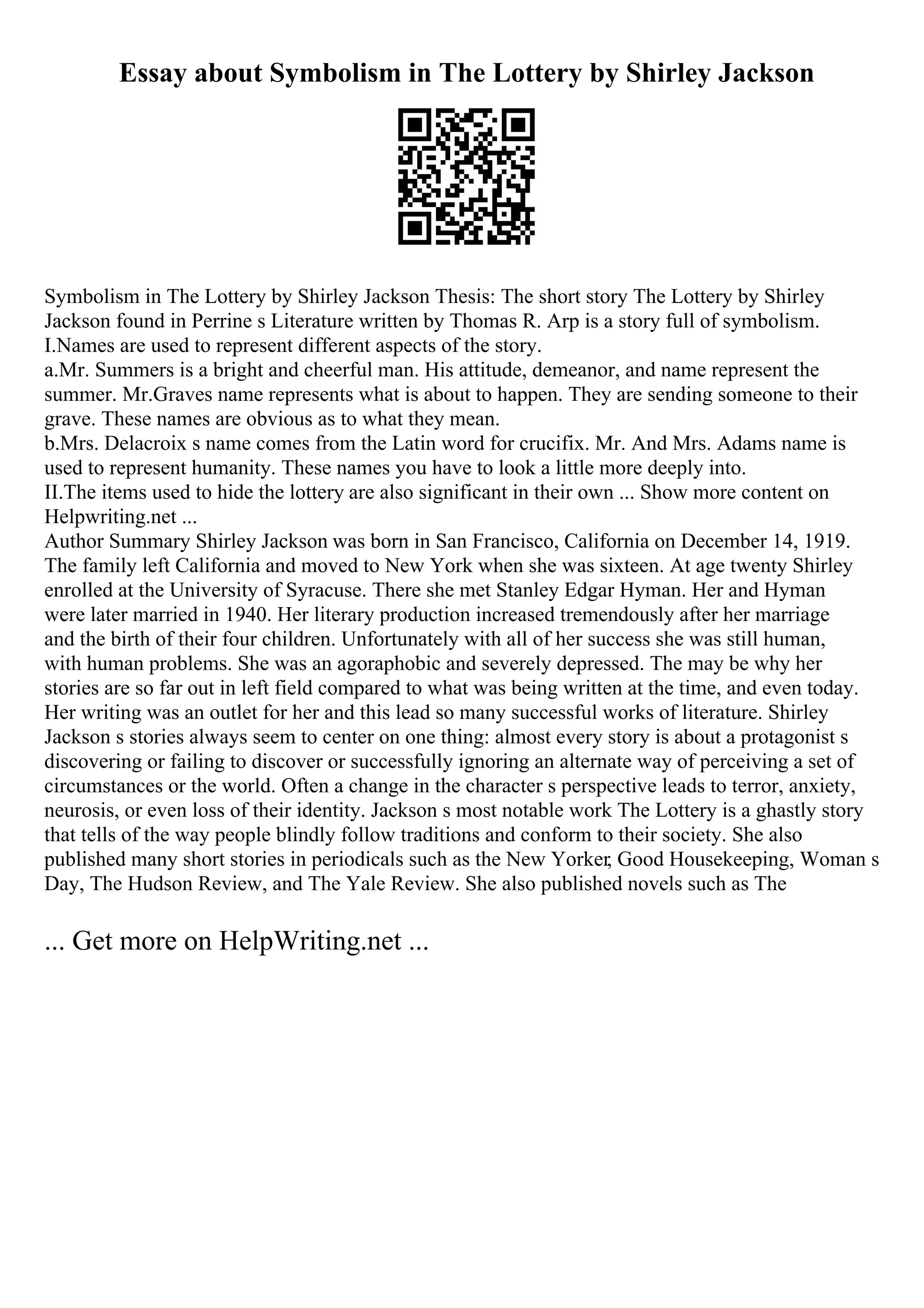 Essay about Symbolism in The Lottery by Shirley Jackson

Symbolism in The Lottery by Shirley Jackson Thesis: The short story The Lottery by Shirley Jackson found in Perrine s Literature written by Thomas R. Arp is a story full of symbolism.
I.Names are used to represent different aspects of the story.
a.Mr. Summers is a bright and cheerful man. His attitude, demeanor, and name represent the summer. Mr.Graves name represents what is about to happen. They are sending someone to their grave. These names are obvious as to what they mean.
b.Mrs. Delacroix s name comes from the Latin word for crucifix. Mr. And Mrs. Adams name is used to represent humanity. These names you have to look a little more deeply into.
II.The items used to hide the lottery are also significant in their own ... Show more content on Helpwriting.net ...
Author Summary Shirley Jackson was born in San Francisco, California on December 14, 1919. The family left California and moved to New York when she was sixteen. At age twenty Shirley enrolled at the University of Syracuse. There she met Stanley Edgar Hyman. Her and Hyman were later married in 1940. Her literary production increased tremendously after her marriage and the birth of their four children. Unfortunately with all of her success she was still human, with human problems. She was an agoraphobic and severely depressed. The may be why her stories are so far out in left field compared to what was being written at the time, and even today. Her writing was an outlet for her and this lead so many successful works of literature. Shirley Jackson s stories always seem to center on one thing: almost every story is about a protagonist s discovering or failing to discover or successfully ignoring an alternate way of perceiving a set of circumstances or the world. Often a change in the character s perspective leads to terror, anxiety, neurosis, or even loss of their identity. Jackson s most notable work The Lottery is a ghastly story that tells of the way people blindly follow traditions and conform to their society. She also published many short stories in periodicals such as the New Yorker, Good Housekeeping, Woman s Day, The Hudson Review, and The Yale Review. She also published novels such as The

... Get more on HelpWriting.net ...